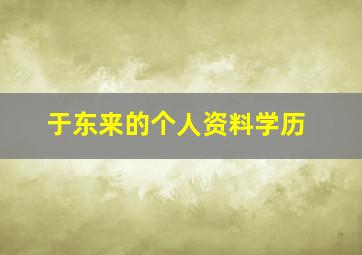 于东来的个人资料学历